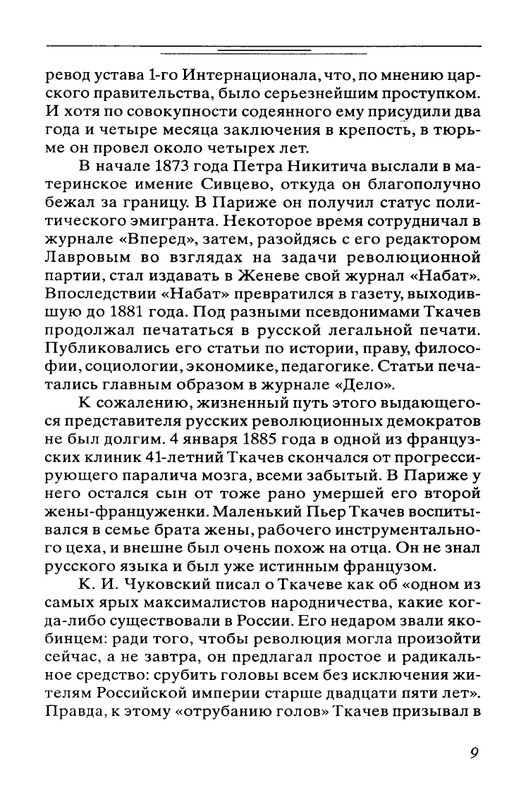 ревод устава 1-го Интернационала, что, по мнению царского правительства, было серьезнейшим проступком. И хотя по совокупности содеянного ему присудили два года и четыре месяца заключения в крепость, в тюрьме он провел около четырех лет.

В начале 1873 года Петра Никитича выслали в материнское имение Сивцево, откуда он благополучно бежал за границу. В Париже он получил статус политического эмигранта. Некоторое время сотрудничал в журнале «Вперед», затем, разойдясь с его редактором Лавровым во взглядах на задачи революционной партии, стал издавать в Женеве свой журнал «Набат». Впоследствии «Набат» превратился в газету, выходившую до 1881 года. Под разными псевдонимами Ткачев продолжал печататься в русской легальной печати. Публиковались его статьи по истории, праву, философии, социологии, экономике, педагогике. Статьи печатались главным образом в журнале «Дело».

К сожалению, жизненный путь этого выдающегося представителя русских революционных демократов не был долгим. 4 января 1885 года в одной из французских клиник 41-летний Ткачев скончался от прогрессирующего паралича мозга, всеми забытый. В Париже у него остался сын от тоже рано умершей его второй жены-француженки. Маленький Пьер Ткачев воспитывался в семье брата жены, рабочего инструментального цеха, и внешне был очень похож на отца. Он не знал русского языка и был уже истинным французом.

К. И. Чуковский писал о Ткачеве как об «одном из самых ярых максималистов народничества, какие когда-либо существовали в России. Его недаром звали якобинцем: ради того, чтобы революция могла произойти сейчас, а не завтра, он предлагал простое и радикальное средство: срубить головы всем без исключения жителям Российской империи старше двадцати пяти лет». Правда, к этому «отрубанию голов» Ткачев призывал в

9